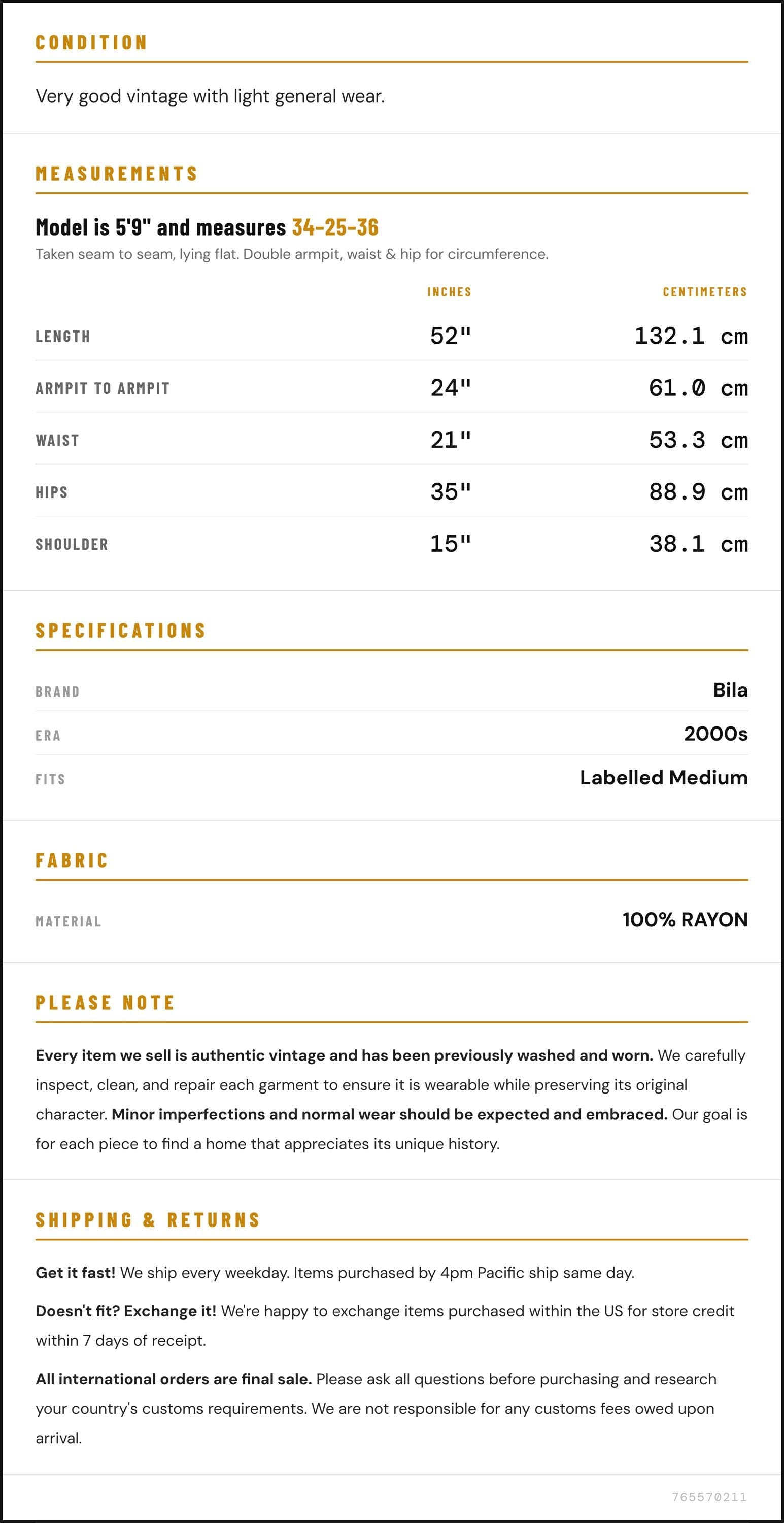 CONDITION

Very good vintage with light general wear.

MEASUREMENTS

Model is 5'9" and measures 34-25-36

Taken seam to seam, lying flat. Double armpit, waist & hip for circumference.

|  | INCHES | CENTIMETERS |
|---|---|---|
| LENGTH | 52" | 132.1 cm |
| ARMPIT TO ARMPIT | 24" | 61.0 cm |
| WAIST | 21" | 53.3 cm |
| HIPS | 35" | 88.9 cm |
| SHOULDER | 15" | 38.1 cm |

SPECIFICATIONS

BRAND
Bila

ERA
2000s

FITS
Labelled Medium

FABRIC

MATERIAL
100% RAYON

PLEASE NOTE

Every item we sell is authentic vintage and has been previously washed and worn. We carefully inspect, clean, and repair each garment to ensure it is wearable while preserving its original character. Minor imperfections and normal wear should be expected and embraced. Our goal is for each piece to find a home that appreciates its unique history.

SHIPPING & RETURNS

Get it fast! We ship every weekday. Items purchased by 4pm Pacific ship same day.

Doesn't fit? Exchange it! We're happy to exchange items purchased within the US for store credit within 7 days of receipt.

All international orders are final sale. Please ask all questions before purchasing and research your country's customs requirements. We are not responsible for any customs fees owed upon arrival.

765570211